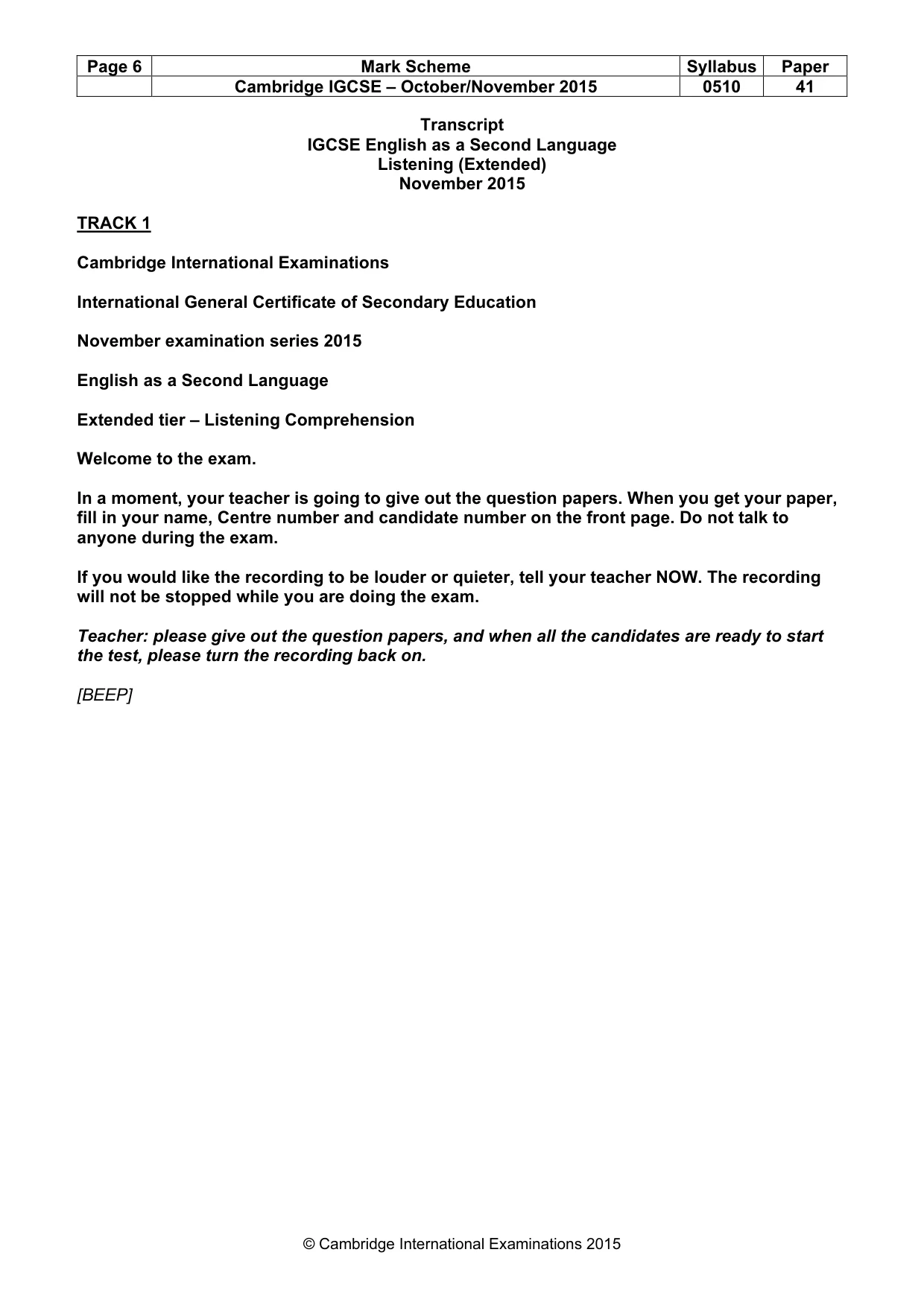 | Page 6 | Mark Scheme | Syllabus | Paper |
|---|---|---|---|
| | Cambridge IGCSE – October/November 2015 | 0510 | 41 |

Transcript
IGCSE English as a Second Language
Listening (Extended)
November 2015

TRACK 1

Cambridge International Examinations

International General Certificate of Secondary Education

November examination series 2015

English as a Second Language

Extended tier – Listening Comprehension

Welcome to the exam.

In a moment, your teacher is going to give out the question papers. When you get your paper, fill in your name, Centre number and candidate number on the front page. Do not talk to anyone during the exam.

If you would like the recording to be louder or quieter, tell your teacher NOW. The recording will not be stopped while you are doing the exam.

Teacher: please give out the question papers, and when all the candidates are ready to start the test, please turn the recording back on.

[BEEP]

© Cambridge International Examinations 2015